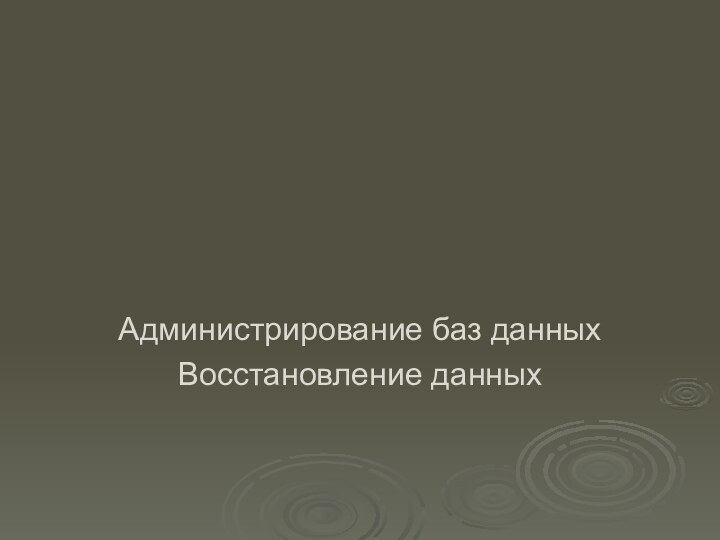 Администрирование баз данных
Восстановление данных